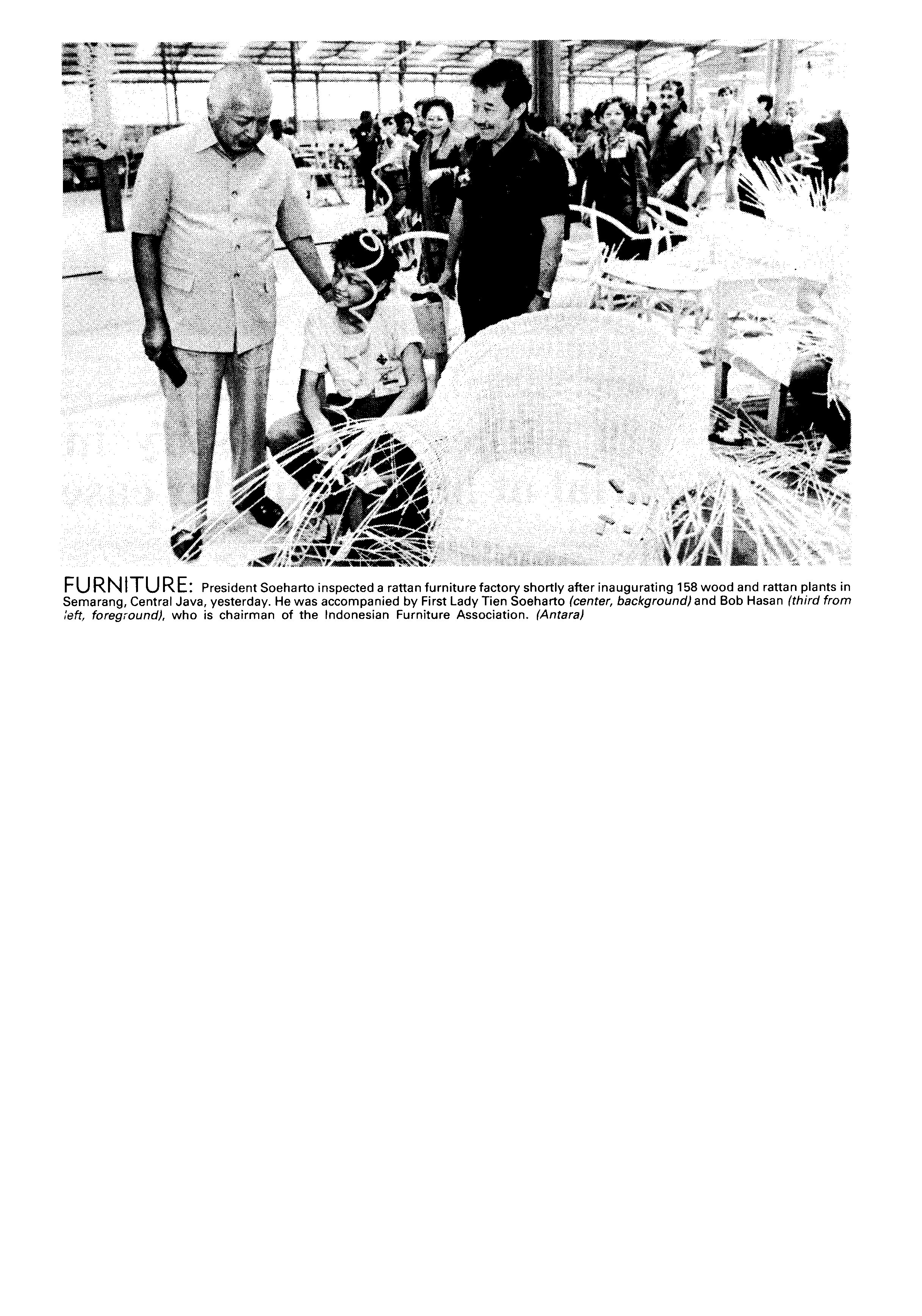 FURNITURE: President Soeharto inspected a rattan furniture factory shortly after inaugurating 158 wood and rattan plants in Semarang, Central Java, yesterday. He was accompanied by First Lady Tien Soeharto (center, background) and Bob Hasan (third from left, foreground), who is chairman of the Indonesian Furniture Association. (Antara)